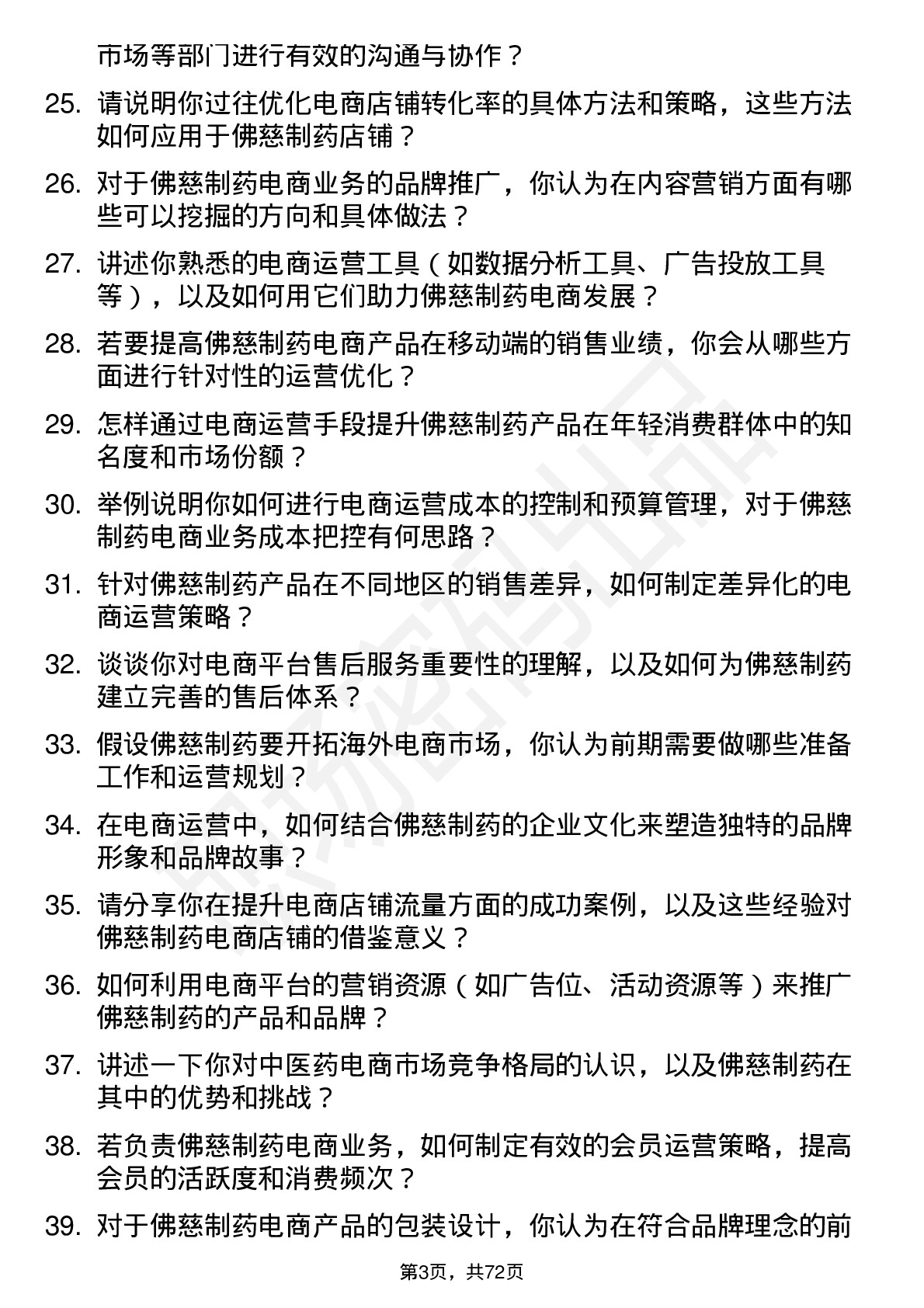 市场等部门进行有效的沟通与协作？

25. 请说明你过往优化电商店铺转化率的具体方法和策略，这些方法如何应用于佛慈制药店铺？

26. 对于佛慈制药电商业务的品牌推广，你认为在内容营销方面有哪些可以挖掘的方向和具体做法？

27. 讲述你熟悉的电商运营工具（如数据分析工具、广告投放工具等），以及如何用它们助力佛慈制药电商发展？

28. 若要提高佛慈制药电商产品在移动端的销售业绩，你会从哪些方面进行针对性的运营优化？

29. 怎样通过电商运营手段提升佛慈制药产品在年轻消费群体中的知名度和市场份额？

30. 举例说明你如何进行电商运营成本的控制和预算管理，对于佛慈制药电商业务成本把控有何思路？

31. 针对佛慈制药产品在不同地区的销售差异，如何制定差异化的电商运营策略？

32. 谈谈你对电商平台售后服务重要性的理解，以及如何为佛慈制药建立完善的售后体系？

33. 假设佛慈制药要开拓海外电商市场，你认为前期需要做哪些准备工作和运营规划？

34. 在电商运营中，如何结合佛慈制药的企业文化来塑造独特的品牌形象和品牌故事？

35. 请分享你在提升电商店铺流量方面的成功案例，以及这些经验对佛慈制药电商店铺的借鉴意义？

36. 如何利用电商平台的营销资源（如广告位、活动资源等）来推广佛慈制药的产品和品牌？

37. 讲述一下你对中医药电商市场竞争格局的认识，以及佛慈制药在其中的优势和挑战？

38. 若负责佛慈制药电商业务，如何制定有效的会员运营策略，提高会员的活跃度和消费频次？

39. 对于佛慈制药电商产品的包装设计，你认为在符合品牌理念的前

第3页，共72页